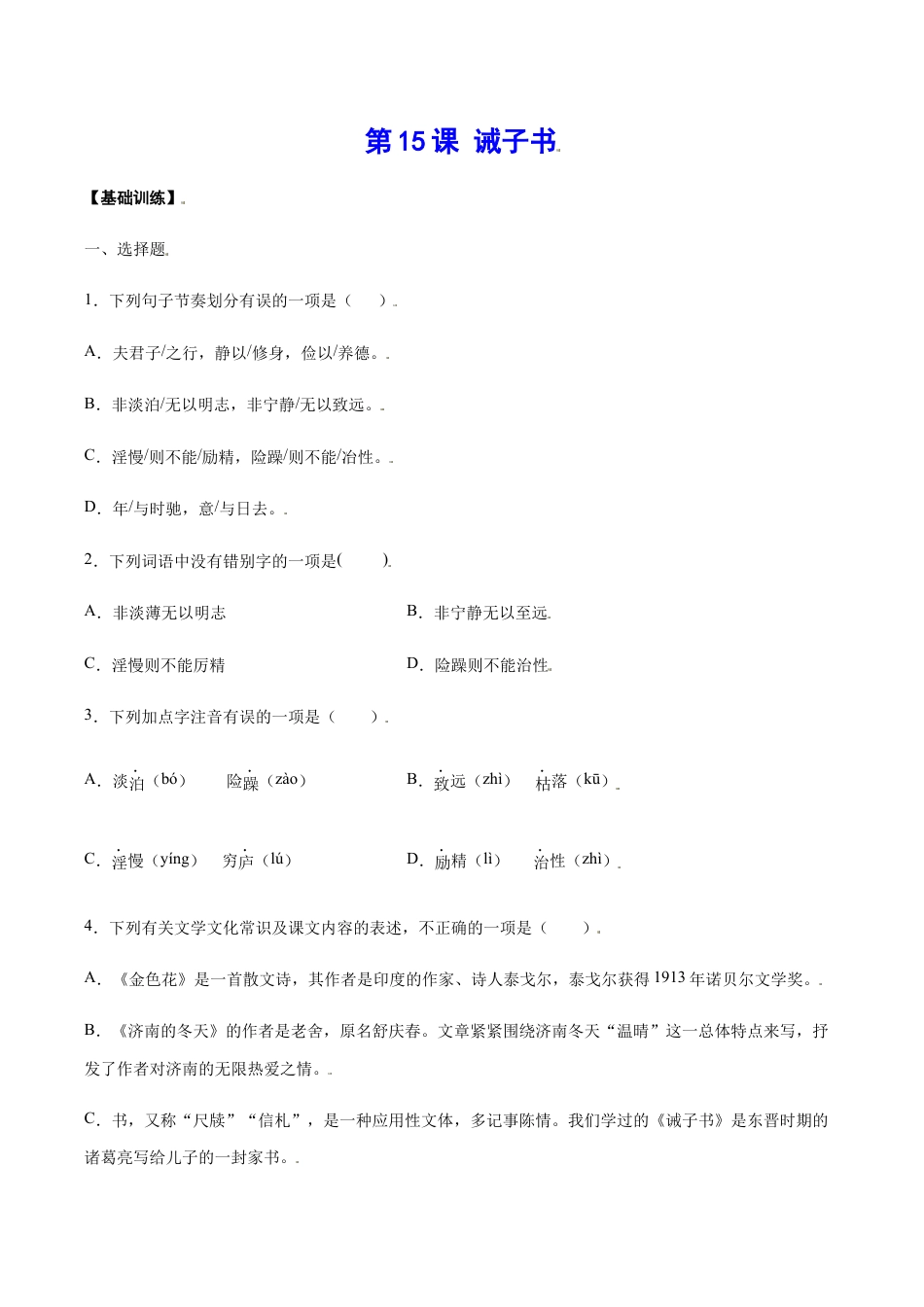 第15课 诫子书

【基础训练】

一、选择题

1．下列句子节奏划分有误的一项是（　　）

A．夫君子/之行，静以/修身，俭以/养德。

B．非淡泊/无以明志，非宁静/无以致远。

C．淫慢/则不能/励精，险躁/则不能/冶性。

D．年/与时驰，意/与日去。

2．下列词语中没有错别字的一项是(　　)

A．非淡薄无以明志

B．非宁静无以至远

C．淫慢则不能厉精

D．险躁则不能治性

3．下列加点字注音有误的一项是（　　）

A．淡泊（bó）　险躁（zào）

B．致远（zhì）　枯落（kū）

C．淫慢（yíng）　穷庐（lú）

D．励精（lì）　治性（zhì）

4．下列有关文学文化常识及课文内容的表述，不正确的一项是（　　）。

A．《金色花》是一首散文诗，其作者是印度的作家、诗人泰戈尔，泰戈尔获得1913年诺贝尔文学奖。

B．《济南的冬天》的作者是老舍，原名舒庆春。文章紧紧围绕济南冬天“温晴”这一总体特点来写，抒发了作者对济南的无限热爱之情。

C．书，又称“尺牍”“信札”，是一种应用性文体，多记事陈情。我们学过的《诫子书》是东晋时期的诸葛亮写给儿子的一封家书。